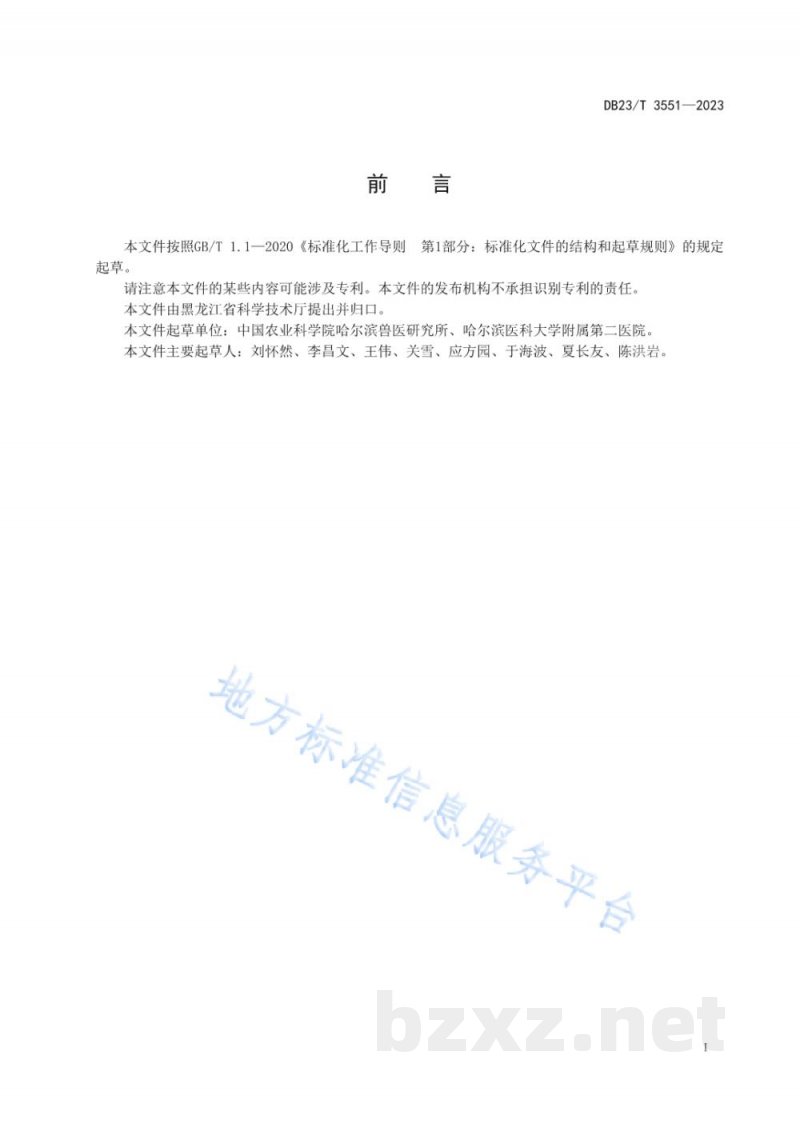 DB23/T 3551—2023

前 言

本文件按照GB/T 1.1—2020《标准化工作导则 第1部分：标准化文件的结构和起草规则》的规定起草。

请注意本文件的某些内容可能涉及专利。本文件的发布机构不承担识别专利的责任。

本文件由黑龙江省科学技术厅提出并归口。

本文件起草单位：中国农业科学院哈尔滨兽医研究所、哈尔滨医科大学附属第二医院。

本文件主要起草人：刘怀然、李昌文、王伟、关雪、应方园、于海波、夏长友、陈洪岩。

地方标准信息服务平台

bzxz.net

I